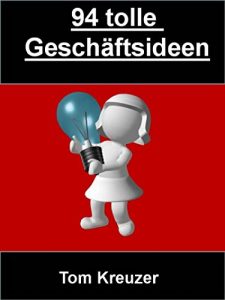 94 tolle Geschäftsideen

Tom Kreuzer